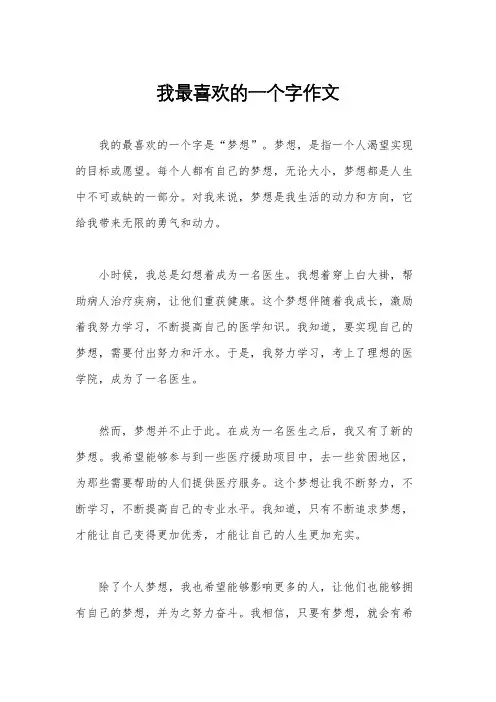 我最喜欢的一个字作文

我的最喜欢的一个字是“梦想”。梦想，是指一个人渴望实现的目标或愿望。每个人都有自己的梦想，无论大小，梦想都是人生中不可或缺的一部分。对我来说，梦想是我生活的动力和方向，它给我带来无限的勇气和动力。

小时候，我总是幻想着成为一名医生。我想着穿上白大褂，帮助病人治疗疾病，让他们重获健康。这个梦想伴随着我成长，激励着我努力学习，不断提高自己的医学知识。我知道，要实现自己的梦想，需要付出努力和汗水。于是，我努力学习，考上了理想的医学院，成为了一名医生。

然而，梦想并不止于此。在成为一名医生之后，我又有了新的梦想。我希望能够参与到一些医疗援助项目中，去一些贫困地区，为那些需要帮助的人们提供医疗服务。这个梦想让我不断努力，不断学习，不断提高自己的专业水平。我知道，只有不断追求梦想，才能让自己变得更加优秀，才能让自己的人生更加充实。

除了个人梦想，我也希望能够影响更多的人，让他们也能够拥有自己的梦想，并为之努力奋斗。我相信，只要有梦想，就会有希